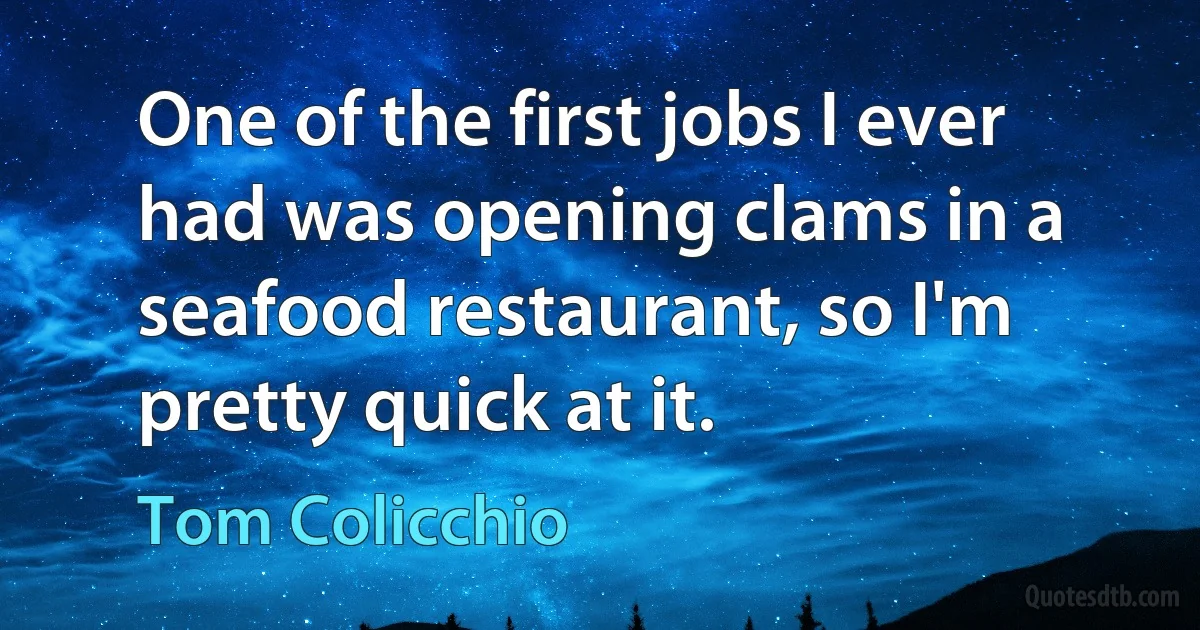 One of the first jobs I ever had was opening clams in a seafood restaurant, so I'm pretty quick at it.

Tom Colicchio

Quotesdtb.com